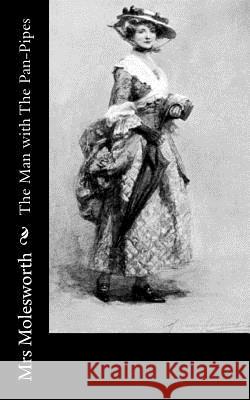 Mrs Molesworth ~ The Man with The Pan-Pipes

Kraina Książek